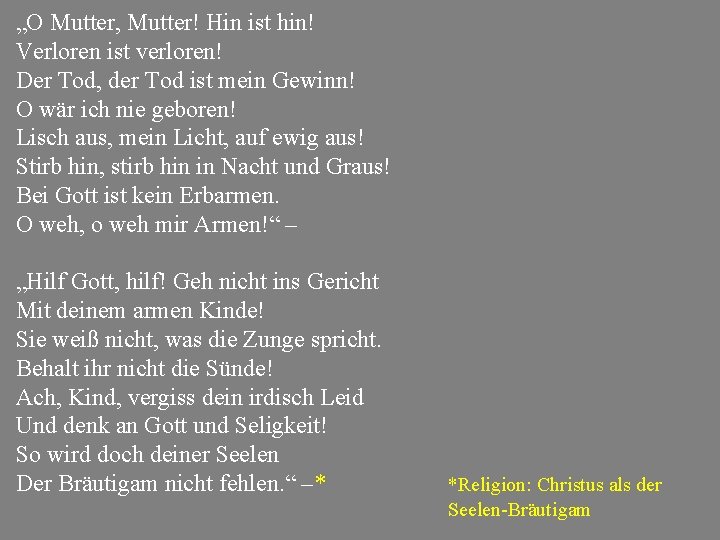 „O Mutter, Mutter! Hin ist hin!
Verloren ist verloren!
Der Tod, der Tod ist mein Gewinn!
O wär ich nie geboren!
Lisch aus, mein Licht, auf ewig aus!
Stirb hin, stirb hin in Nacht und Graus!
Bei Gott ist kein Erbarmen.
O weh, o weh mir Armen!“ –

„Hilf Gott, hilf! Geh nicht ins Gericht
Mit deinem armen Kinde!
Sie weiß nicht, was die Zunge spricht.
Behalt ihr nicht die Sünde!
Ach, Kind, vergiss dein irdisch Leid
Und denk an Gott und Seligkeit!
So wird doch deiner Seelen
Der Bräutigam nicht fehlen.“ –*

*Religion: Christus als der Seelen-Bräutigam